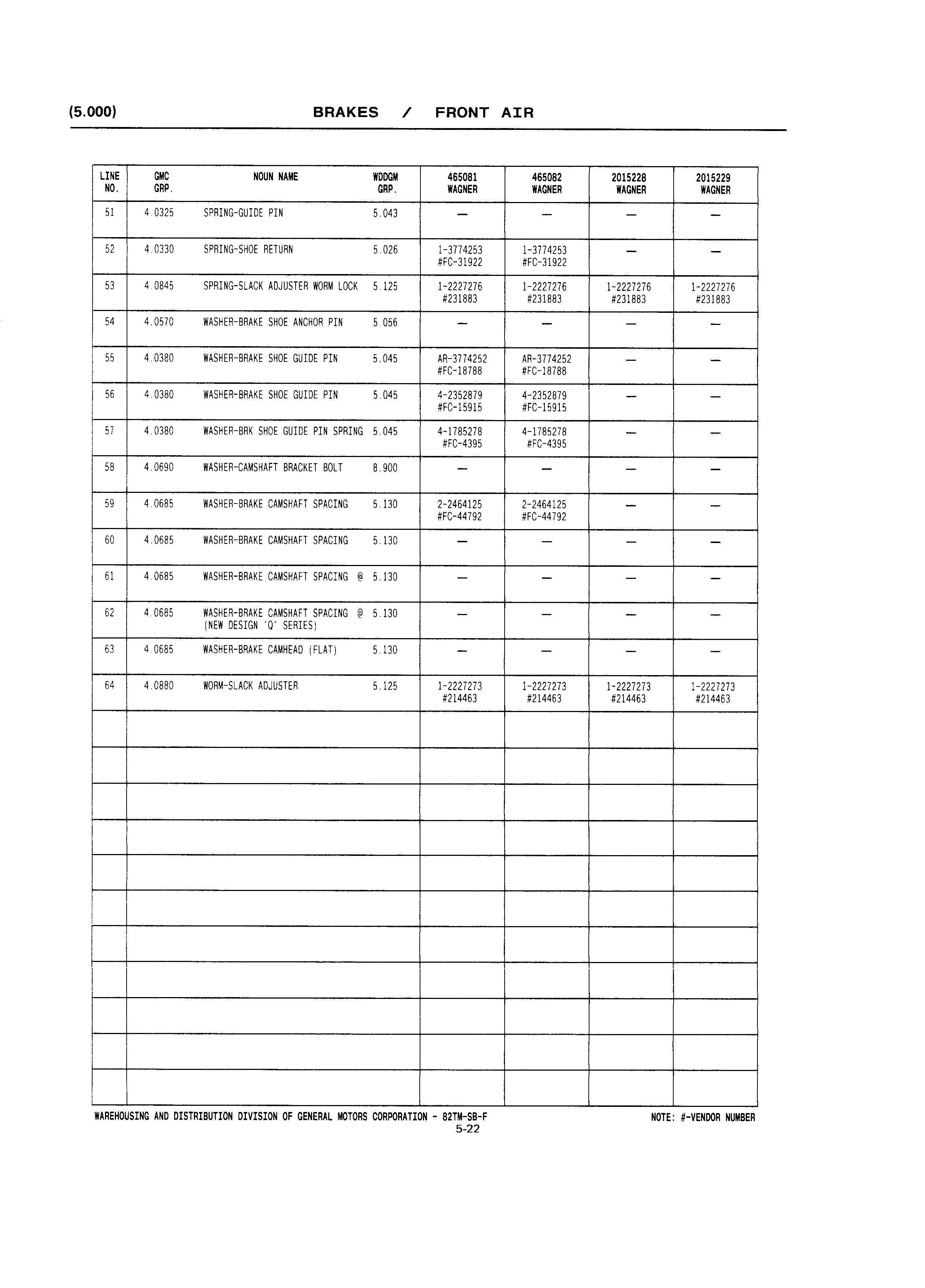 (5.000) BRAKES / FRONT AIR

| LINE NO. | GMC GRP. | NOUN NAME | WDDGM GRP. | 465081 WAGNER | 465082 WAGNER | 2015228 WAGNER | 2015229 WAGNER |
|---|---|---|---|---|---|---|---|
| 51 | 4.0325 | SPRING-GUIDE PIN | 5.043 | — | — | — | — |
| 52 | 4.0330 | SPRING-SHOE RETURN | 5.026 | 1-3774253 #FC-31922 | 1-3774253 #FC-31922 | — | — |
| 53 | 4.0845 | SPRING-SLACK ADJUSTER WORM LOCK | 5.125 | 1-2227276 #231883 | 1-2227276 #231883 | 1-2227276 #231883 | 1-2227276 #231883 |
| 54 | 4.0570 | WASHER-BRAKE SHOE ANCHOR PIN | 5.056 | — | — | — | — |
| 55 | 4.0380 | WASHER-BRAKE SHOE GUIDE PIN | 5.045 | AR-3774252 #FC-18788 | AR-3774252 #FC-18788 | — | — |
| 56 | 4.0380 | WASHER-BRAKE SHOE GUIDE PIN | 5.045 | 4-2352879 #FC-15915 | 4-2352879 #FC-15915 | — | — |
| 57 | 4.0380 | WASHER-BRK SHOE GUIDE PIN SPRING | 5.045 | 4-1785278 #FC-4395 | 4-1785278 #FC-4395 | — | — |
| 58 | 4.0690 | WASHER-CAMSHAFT BRACKET BOLT | 8.900 | — | — | — | — |
| 59 | 4.0685 | WASHER-BRAKE CAMSHAFT SPACING | 5.130 | 2-2464125 #FC-44792 | 2-2464125 #FC-44792 | — | — |
| 60 | 4.0685 | WASHER-BRAKE CAMSHAFT SPACING | 5.130 | — | — | — | — |
| 61 | 4.0685 | WASHER-BRAKE CAMSHAFT SPACING @ | 5.130 | — | — | — | — |
| 62 | 4.0685 | WASHER-BRAKE CAMSHAFT SPACING @ (NEW DESIGN 'Q' SERIES) | 5.130 | — | — | — | — |
| 63 | 4.0685 | WASHER-BRAKE CAMHEAD (FLAT) | 5.130 | — | — | — | — |
| 64 | 4.0880 | WORM-SLACK ADJUSTER | 5.125 | 1-2227273 #214463 | 1-2227273 #214463 | 1-2227273 #214463 | 1-2227273 #214463 |

WAREHOUSING AND DISTRIBUTION DIVISION OF GENERAL MOTORS CORPORATION - 82TM-SB-F NOTE: #-VENDOR NUMBER
5-22